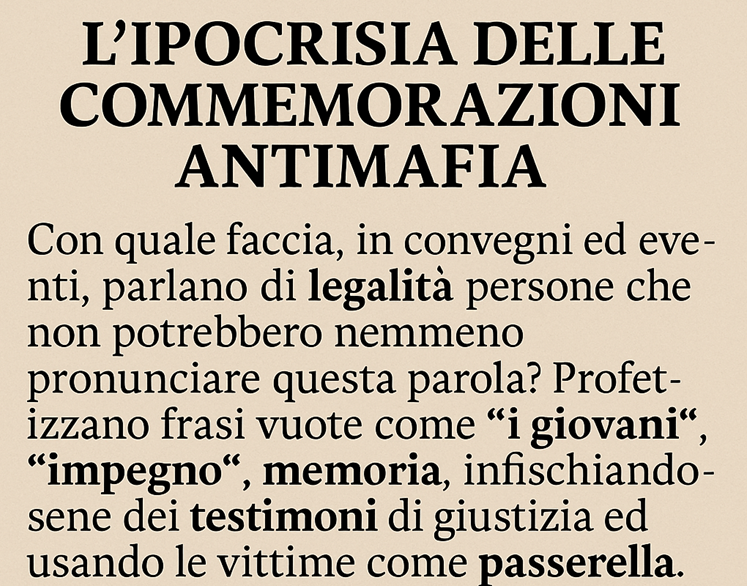 L'IPOCRISIA DELLE COMMEMORAZIONI ANTIMAFIA

Con quale faccia, in convegni ed eventi, parlano di legalità persone che non potrebbero nemmeno pronunciare questa parola? Profetizzano frasi vuote come "i giovani", "impegno", memoria, infischiandosene dei testimoni di giustizia ed usando le vittime come passerella.